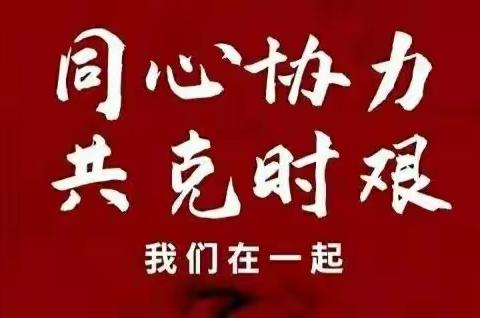 同心协力
共克时艰

我们在一起